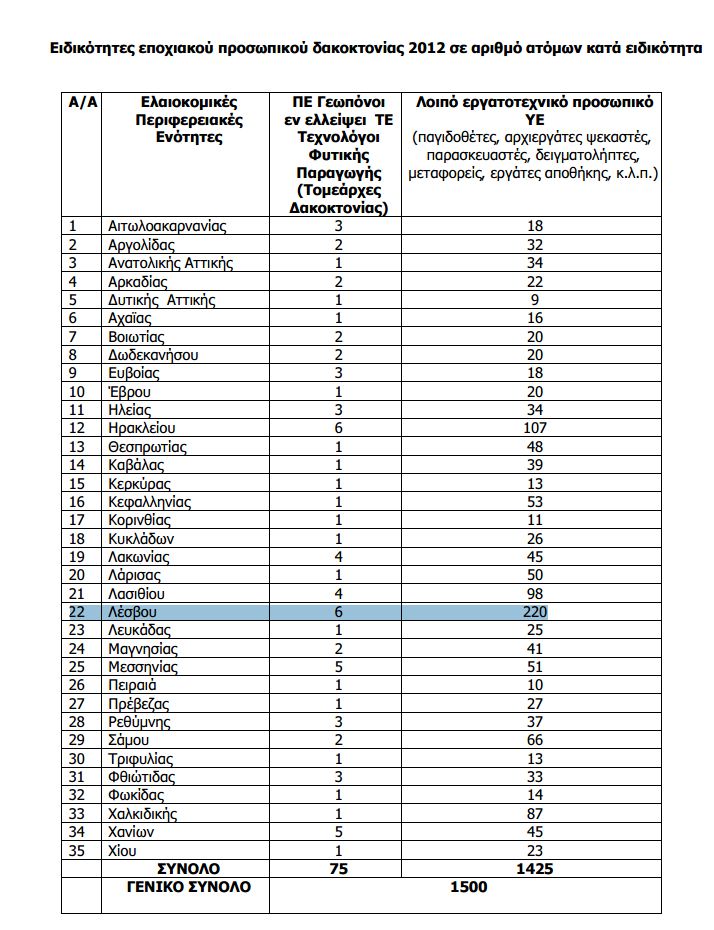 Ειδικότητες εποχιακού προσωπικού δακοκτονίας 2012 σε αριθμό ατόμων κατά ειδικότητα

| Α/Α | Ελαιοκομικές Περιφερειακές Ενότητες | ΠΕ Γεωπόνοι εν ελλείψει ΤΕ Τεχνολόγοι Φυτικής Παραγωγής (Τομεάρχες Δακοκτονίας) | Λοιπό εργατοτεχνικό προσωπικό ΥΕ (παγιδοθέτες, αρχιεργάτες ψεκαστές, παρασκευαστές, δειγματολήπτες, μεταφορείς, εργάτες αποθήκης, κ.λ.π.) |
|---|---|---|---|
| 1 | Αιτωλοακαρνανίας | 3 | 18 |
| 2 | Αργολίδας | 2 | 32 |
| 3 | Ανατολικής Αττικής | 1 | 34 |
| 4 | Αρκαδίας | 2 | 22 |
| 5 | Δυτικής Αττικής | 1 | 9 |
| 6 | Αχαΐας | 1 | 16 |
| 7 | Βοιωτίας | 2 | 20 |
| 8 | Δωδεκανήσου | 2 | 20 |
| 9 | Ευβοίας | 3 | 18 |
| 10 | Έβρου | 1 | 20 |
| 11 | Ηλείας | 3 | 34 |
| 12 | Ηρακλείου | 6 | 107 |
| 13 | Θεσπρωτίας | 1 | 48 |
| 14 | Καβάλας | 1 | 39 |
| 15 | Κερκύρας | 1 | 13 |
| 16 | Κεφαλληνίας | 1 | 53 |
| 17 | Κορινθίας | 1 | 11 |
| 18 | Κυκλάδων | 1 | 26 |
| 19 | Λακωνίας | 4 | 45 |
| 20 | Λάρισας | 1 | 50 |
| 21 | Λασιθίου | 4 | 98 |
| 22 | Λέσβου | 6 | 220 |
| 23 | Λευκάδας | 1 | 25 |
| 24 | Μαγνησίας | 2 | 41 |
| 25 | Μεσσηνίας | 5 | 51 |
| 26 | Πειραιά | 1 | 10 |
| 27 | Πρέβεζας | 1 | 27 |
| 28 | Ρεθύμνης | 3 | 37 |
| 29 | Σάμου | 2 | 66 |
| 30 | Τριφυλίας | 1 | 13 |
| 31 | Φθιώτιδας | 3 | 33 |
| 32 | Φωκίδας | 1 | 14 |
| 33 | Χαλκιδικής | 1 | 87 |
| 34 | Χανίων | 5 | 45 |
| 35 | Χίου | 1 | 23 |
| | ΣΥΝΟΛΟ | 75 | 1425 |
| | ΓΕΝΙΚΟ ΣΥΝΟΛΟ | 1500 | |